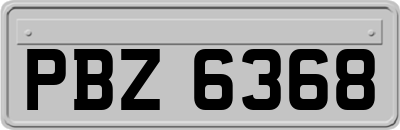 PBZ 6368